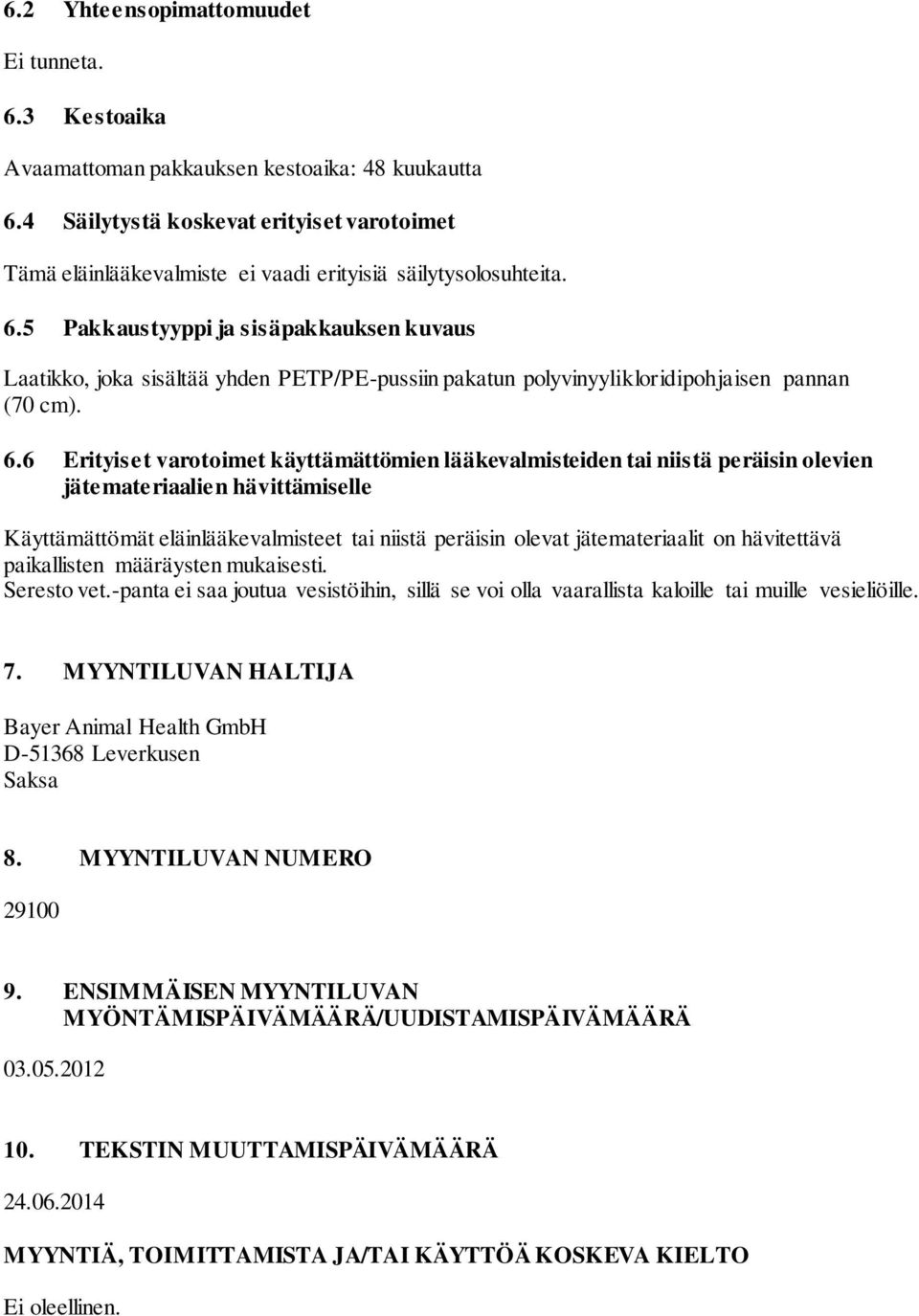 6.2 Yhteensopimattomuudet

Ei tunneta.

6.3 Kestoaika

Avaamattoman pakkauksen kestoaika: 48 kuukautta

6.4 Säilytystä koskevat erityiset varotoimet

Tämä eläinlääkevalmiste ei vaadi erityisiä säilytysolosuhteita.

6.5 Pakkaustyyppi ja sisäpakkauksen kuvaus

Laatikko, joka sisältää yhden PETP/PE-pussiin pakatun polyvinyylikloridipohjaisen pannan (70 cm).

6.6 Erityiset varotoimet käyttämättömien lääkevalmisteiden tai niistä peräisin olevien jätemateriaalien hävittämiselle

Käyttämättömät eläinlääkevalmisteet tai niistä peräisin olevat jätemateriaalit on hävitettävä paikallisten määräysten mukaisesti.
Seresto vet.-panta ei saa joutua vesistöihin, sillä se voi olla vaarallista kaloille tai muille vesieliöille.

7. MYYNTILUVAN HALTIJA

Bayer Animal Health GmbH
D-51368 Leverkusen
Saksa

8. MYYNTILUVAN NUMERO

29100

9. ENSIMMÄISEN MYYNTILUVAN MYÖNTÄMISPÄIVÄMÄÄRÄ/UUDISTAMISPÄIVÄMÄÄRÄ

03.05.2012

10. TEKSTIN MUUTTAMISPÄIVÄMÄÄRÄ

24.06.2014

MYYNTIÄ, TOIMITTAMISTA JA/TAI KÄYTTÖÄ KOSKEVA KIELTO

Ei oleellinen.